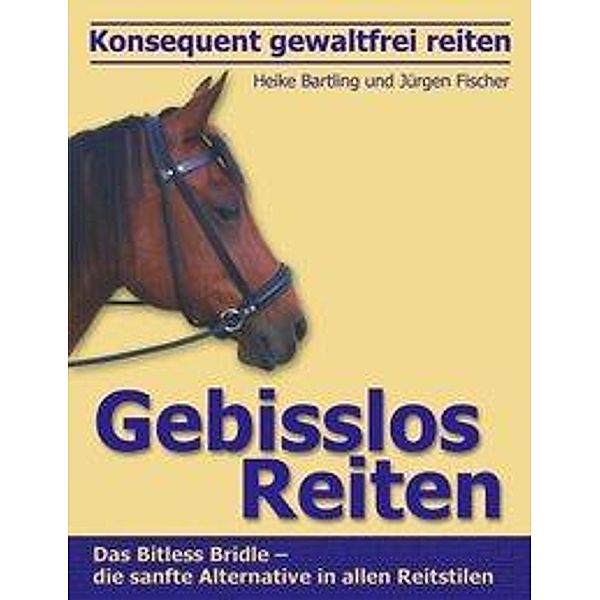 Konsequent gewaltfrei reiten

Heike Bartling und Jürgen Fischer

Gebisslos Reiten

Das Bitless Bridle – die sanfte Alternative in allen Reitstilen